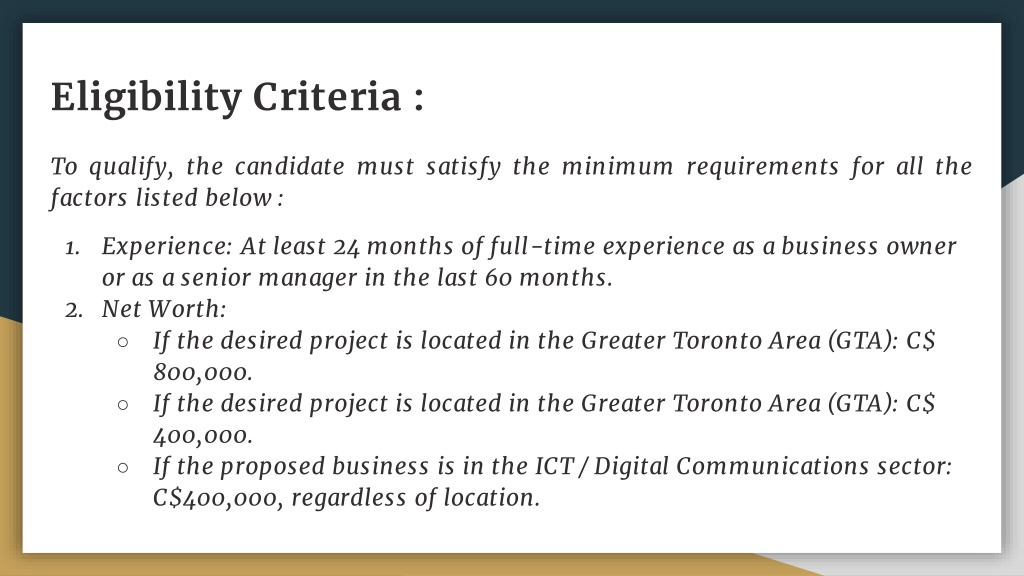 Eligibility Criteria :

To qualify, the candidate must satisfy the minimum requirements for all the factors listed below :

1. Experience: At least 24 months of full-time experience as a business owner or as a senior manager in the last 60 months.
2. Net Worth:
   ○ If the desired project is located in the Greater Toronto Area (GTA): C$ 800,000.
   ○ If the desired project is located in the Greater Toronto Area (GTA): C$ 400,000.
   ○ If the proposed business is in the ICT / Digital Communications sector: C$400,000, regardless of location.